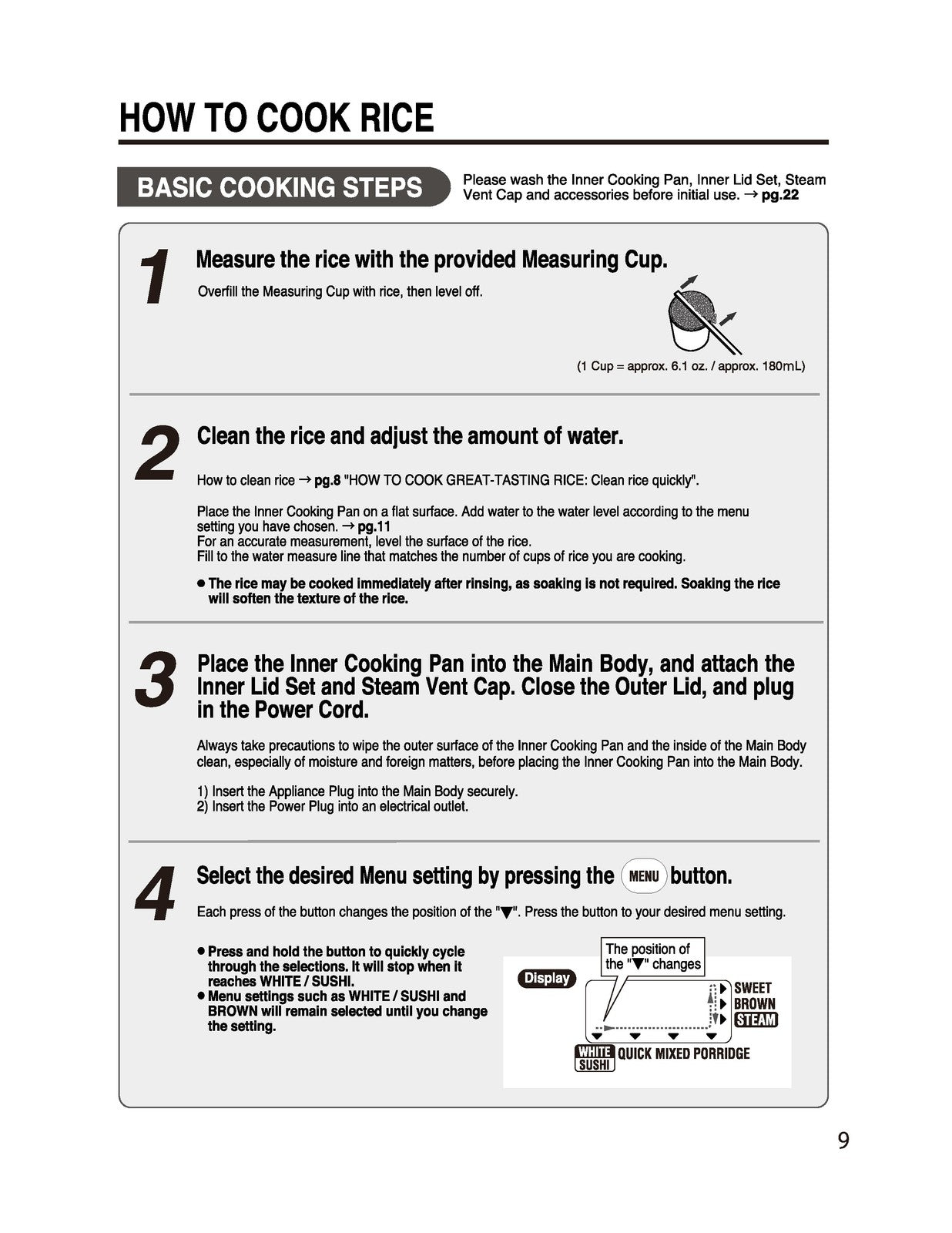 HOW TO COOK RICE

BASIC COOKING STEPS

Please wash the Inner Cooking Pan, Inner Lid Set, Steam Vent Cap and accessories before initial use. → pg.22

1

Measure the rice with the provided Measuring Cup.

Overfill the Measuring Cup with rice, then level off.

(1 Cup = approx. 6.1 oz. / approx. 180mL)

2

Clean the rice and adjust the amount of water.

How to clean rice → pg.8 "HOW TO COOK GREAT-TASTING RICE: Clean rice quickly".

Place the Inner Cooking Pan on a flat surface. Add water to the water level according to the menu setting you have chosen. → pg.11
For an accurate measurement, level the surface of the rice.
Fill to the water measure line that matches the number of cups of rice you are cooking.

• The rice may be cooked immediately after rinsing, as soaking is not required. Soaking the rice will soften the texture of the rice.

3

Place the Inner Cooking Pan into the Main Body, and attach the Inner Lid Set and Steam Vent Cap. Close the Outer Lid, and plug in the Power Cord.

Always take precautions to wipe the outer surface of the Inner Cooking Pan and the inside of the Main Body clean, especially of moisture and foreign matters, before placing the Inner Cooking Pan into the Main Body.

1) Insert the Appliance Plug into the Main Body securely.
2) Insert the Power Plug into an electrical outlet.

4

Select the desired Menu setting by pressing the MENU button.

Each press of the button changes the position of the "▼". Press the button to your desired menu setting.

• Press and hold the button to quickly cycle through the selections. It will stop when it reaches WHITE / SUSHI.
• Menu settings such as WHITE / SUSHI and BROWN will remain selected until you change the setting.

The position of the "▼" changes

Display

SWEET
BROWN
STEAM

WHITE
SUSHI
QUICK MIXED PORRIDGE

9